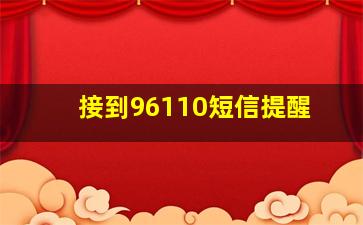 接到96110短信提醒